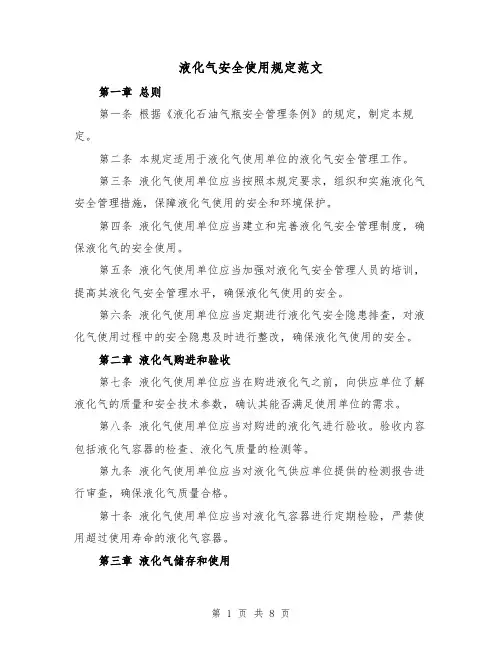 液化气安全使用规定范文

第一章 总则

第一条 根据《液化石油气瓶安全管理条例》的规定，制定本规定。

第二条 本规定适用于液化气使用单位的液化气安全管理工作。

第三条 液化气使用单位应当按照本规定要求，组织和实施液化气安全管理措施，保障液化气使用的安全和环境保护。

第四条 液化气使用单位应当建立和完善液化气安全管理制度，确保液化气的安全使用。

第五条 液化气使用单位应当加强对液化气安全管理人员的培训，提高其液化气安全管理水平，确保液化气使用的安全。

第六条 液化气使用单位应当定期进行液化气安全隐患排查，对液化气使用过程中的安全隐患及时进行整改，确保液化气使用的安全。

第二章 液化气购进和验收

第七条 液化气使用单位应当在购进液化气之前，向供应单位了解液化气的质量和安全技术参数，确认其能否满足使用单位的需求。

第八条 液化气使用单位应当对购进的液化气进行验收。验收内容包括液化气容器的检查、液化气质量的检测等。

第九条 液化气使用单位应当对液化气供应单位提供的检测报告进行审查，确保液化气质量合格。

第十条 液化气使用单位应当对液化气容器进行定期检验，严禁使用超过使用寿命的液化气容器。

第三章 液化气储存和使用

第 1 页 共 8 页